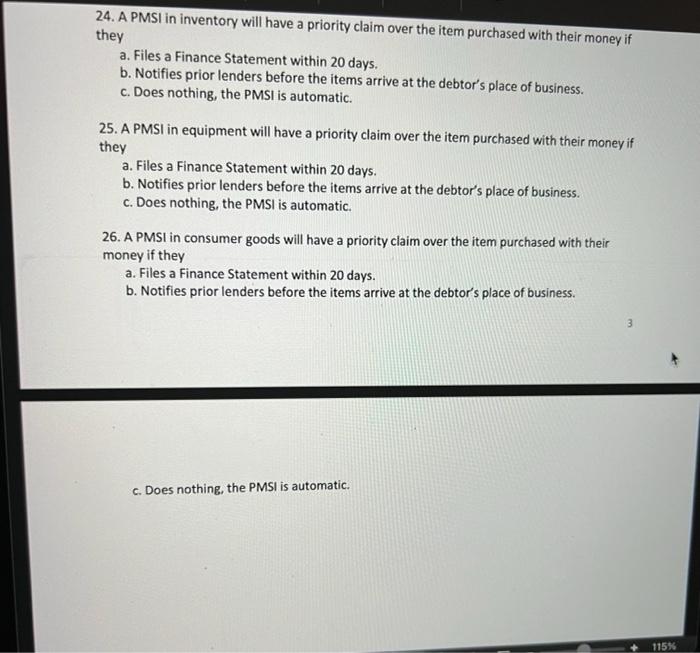 24. A PMSI in inventory will have a priority claim over the item purchased with their money if they

a. Files a Finance Statement within 20 days.
b. Notifies prior lenders before the items arrive at the debtor's place of business.
c. Does nothing, the PMSI is automatic.

25. A PMSI in equipment will have a priority claim over the item purchased with their money if they

a. Files a Finance Statement within 20 days.
b. Notifies prior lenders before the items arrive at the debtor's place of business.
c. Does nothing, the PMSI is automatic.

26. A PMSI in consumer goods will have a priority claim over the item purchased with their money if they

a. Files a Finance Statement within 20 days.
b. Notifies prior lenders before the items arrive at the debtor's place of business.

3

c. Does nothing, the PMSI is automatic.

+ 115%